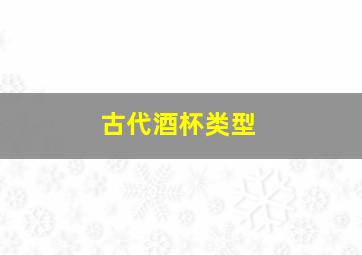 古代酒杯类型